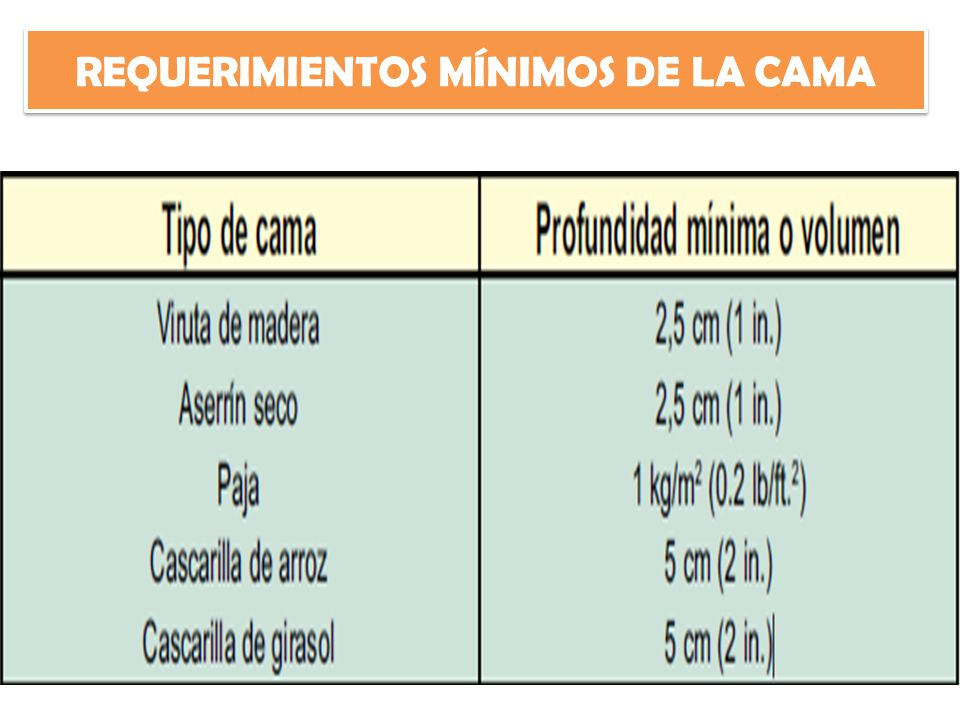 REQUERIMIENTOS MÍNIMOS DE LA CAMA

| Tipo de cama | Profundidad mínima o volumen |
|---|---|
| Viruta de madera | 2,5 cm (1 in.) |
| Aserrín seco | 2,5 cm (1 in.) |
| Paja | 1 kg/m$^2$ (0.2 lb/ft.$^2$) |
| Cascarilla de arroz | 5 cm (2 in.) |
| Cascarilla de girasol | 5 cm (2 in.) |